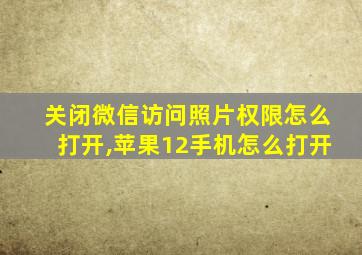 关闭微信访问照片权限怎么打开,苹果12手机怎么打开